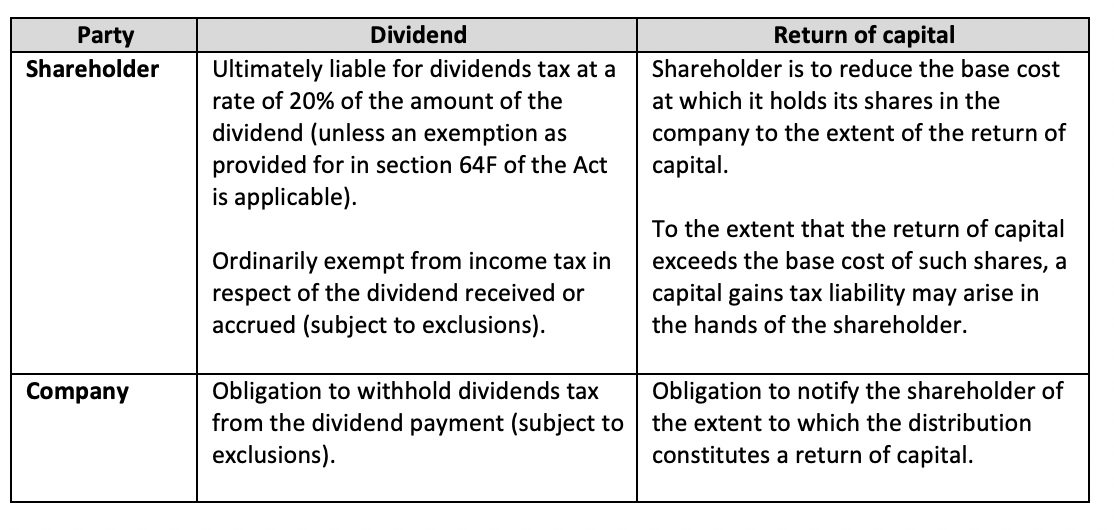 | Party | Dividend | Return of capital |
|---|---|---|
| **Shareholder** | Ultimately liable for dividends tax at a rate of 20% of the amount of the dividend (unless an exemption as provided for in section 64F of the Act is applicable).<br><br>Ordinarily exempt from income tax in respect of the dividend received or accrued (subject to exclusions). | Shareholder is to reduce the base cost at which it holds its shares in the company to the extent of the return of capital.<br><br>To the extent that the return of capital exceeds the base cost of such shares, a capital gains tax liability may arise in the hands of the shareholder. |
| **Company** | Obligation to withhold dividends tax from the dividend payment (subject to exclusions). | Obligation to notify the shareholder of the extent to which the distribution constitutes a return of capital. |